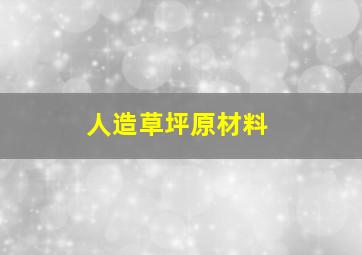 人造草坪原材料